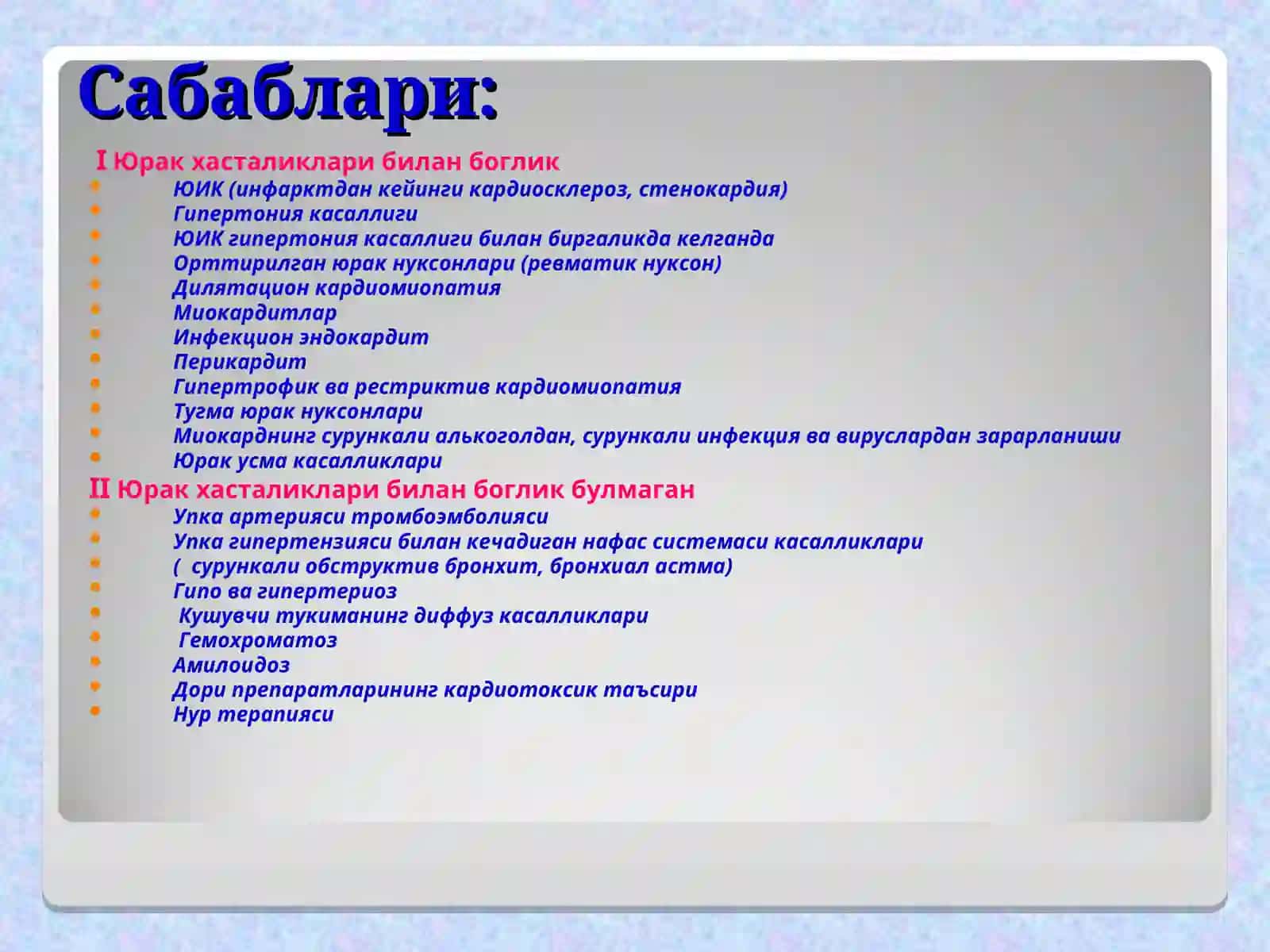 Сабаблари:

I Юрак хасталиклари билан боглик

- ЮИК (инфарктдан кейинги кардиосклероз, стенокардия)
- Гипертония касаллиги
- ЮИК гипертония касаллиги билан биргаликда келганда
- Орттирилган юрак нуксонлари (ревматик нуксон)
- Дилятацион кардиомиопатия
- Миокардитлар
- Инфекцион эндокардит
- Перикардит
- Гипертрофик ва рестриктив кардиомиопатия
- Тугма юрак нуксонлари
- Миокарднинг сурункали алькоголдан, сурункали инфекция ва вируслардан зарарланиши
- Юрак усма касалликлари

II Юрак хасталиклари билан боглик булмаган

- Упка артерияси тромбоэмболияси
- Упка гипертензияси билан кечадиган нафас системаси касалликлари
- ( сурункали обструктив бронхит, бронхиал астма)
- Гипо ва гипертериоз
- Кушувчи тукиманинг диффуз касалликлари
- Гемохроматоз
- Амилоидоз
- Дори препаратларининг кардиотоксик таъсири
- Нур терапияси